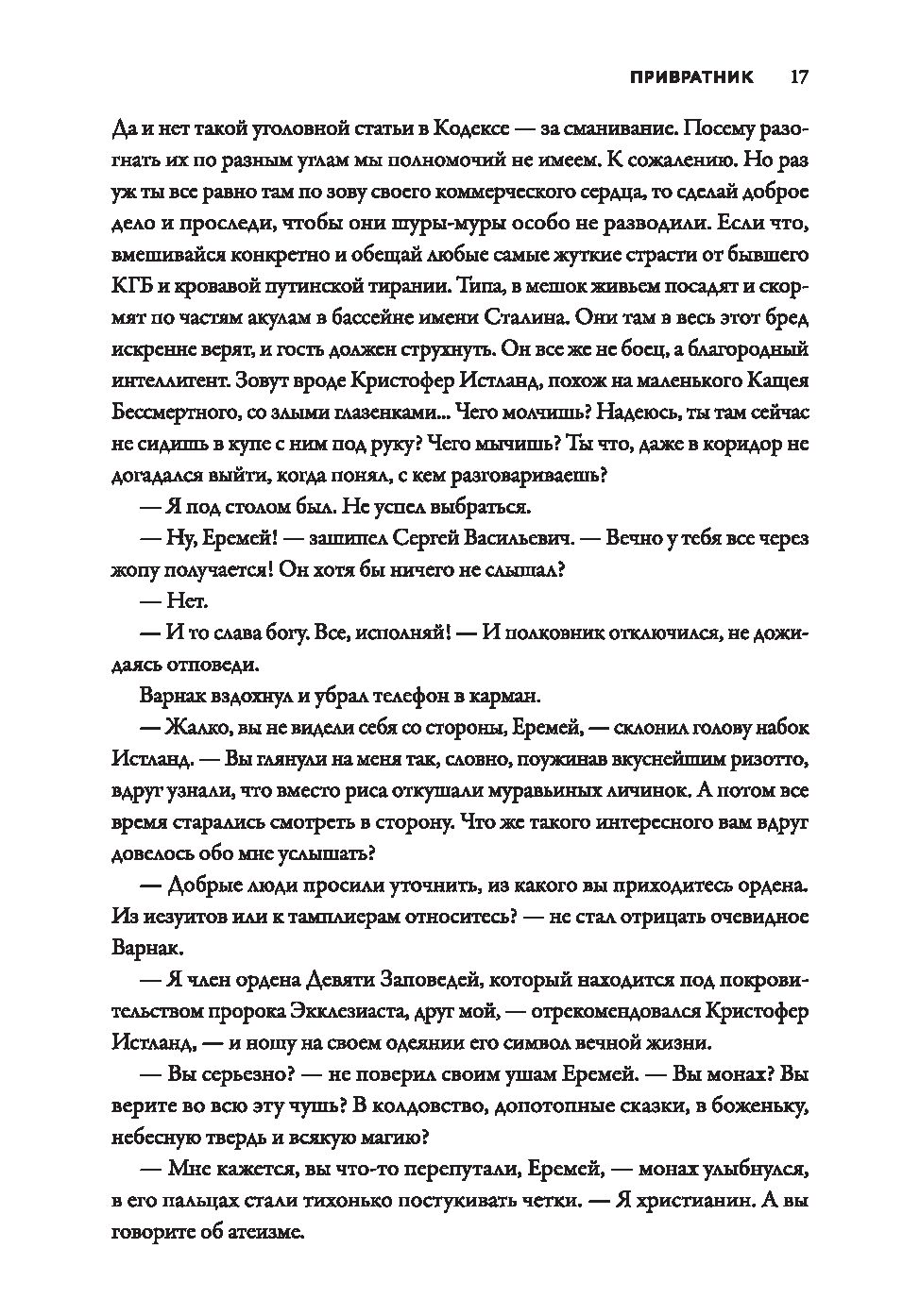 ПРИВРАТНИК 17

Да и нет такой уголовной статьи в Кодексе — за сманивание. Посему разогнать их по разным углам мы полномочий не имеем. К сожалению. Но раз уж ты все равно там по зову своего коммерческого сердца, то сделай доброе дело и проследи, чтобы они шуры-муры особо не разводили. Если что, вмешивайся конкретно и обещай любые самые жуткие страсти от бывшего КГБ и кровавой путинской тирании. Типа, в мешок живьем посадят и скормят по частям акулам в бассейне имени Сталина. Они там в весь этот бред искренне верят, и гость должен струхнуть. Он все же не боец, а благородный интеллигент. Зовут вроде Кристофер Истланд, похож на маленького Кащея Бессмертного, со злыми глазенками... Чего молчишь? Надеюсь, ты там сейчас не сидишь в купе с ним под руку? Чего мычишь? Ты что, даже в коридор не догадался выйти, когда понял, с кем разговариваешь?

— Я под столом был. Не успел выбраться.

— Ну, Еремей! — зашипел Сергей Васильевич. — Вечно у тебя все через жопу получается! Он хотя бы ничего не слышал?

— Нет.

— И то слава богу. Все, исполняй! — И полковник отключился, не дожидаясь отповеди.

Варнак вздохнул и убрал телефон в карман.

— Жалко, вы не видели себя со стороны, Еремей, — склонил голову набок Истланд. — Вы глянули на меня так, словно, поужинав вкуснейшим ризотто, вдруг узнали, что вместо риса откушали муравьиных личинок. А потом все время старались смотреть в сторону. Что же такого интересного вам вдруг довелось обо мне услышать?

— Добрые люди просили уточнить, из какого вы приходитесь ордена. Из иезуитов или к тамплиерам относитесь? — не стал отрицать очевидное Варнак.

— Я член ордена Девяти Заповедей, который находится под покровительством пророка Экклезиаста, друг мой, — отрекомендовался Кристофер Истланд, — и ношу на своем одеянии его символ вечной жизни.

— Вы серьезно? — не поверил своим ушам Еремей. — Вы монах? Вы верите во всю эту чушь? В колдовство, допотопные сказки, в боженьку, небесную твердь и всякую магию?

— Мне кажется, вы что-то перепутали, Еремей, — монах улыбнулся, в его пальцах стали тихонько постукивать четки. — Я христианин. А вы говорите об атеизме.